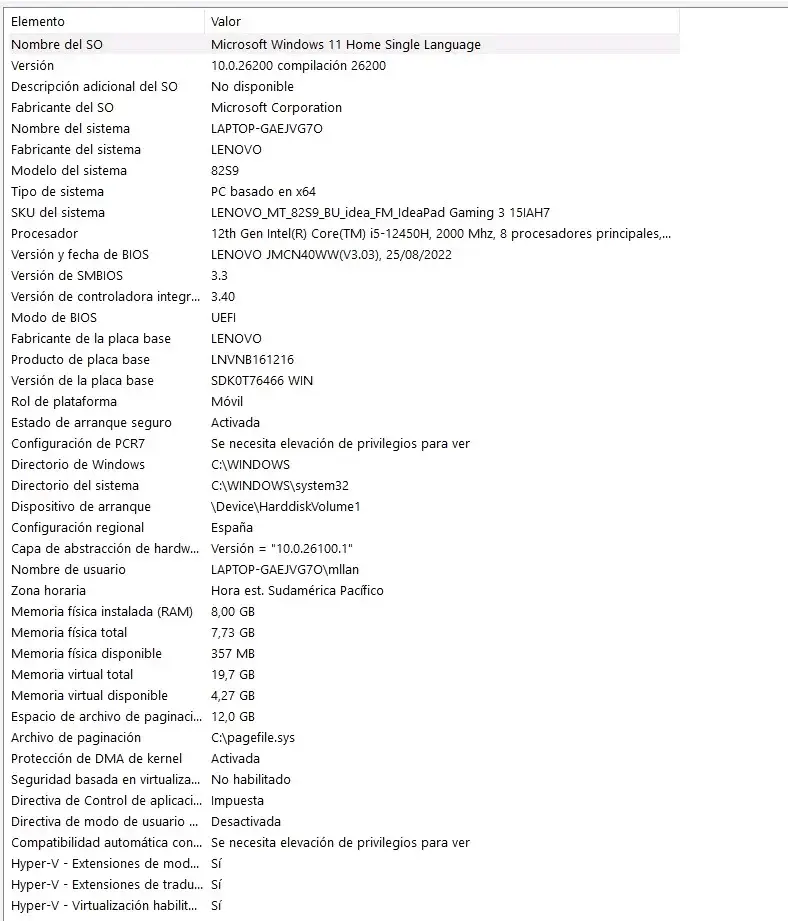 | Elemento | Valor |
|---|---|
| Nombre del SO | Microsoft Windows 11 Home Single Language |
| Versión | 10.0.26200 compilación 26200 |
| Descripción adicional del SO | No disponible |
| Fabricante del SO | Microsoft Corporation |
| Nombre del sistema | LAPTOP-GAEJVG7O |
| Fabricante del sistema | LENOVO |
| Modelo del sistema | 82S9 |
| Tipo de sistema | PC basado en x64 |
| SKU del sistema | LENOVO_MT_82S9_BU_idea_FM_IdeaPad Gaming 3 15IAH7 |
| Procesador | 12th Gen Intel(R) Core(TM) i5-12450H, 2000 Mhz, 8 procesadores principales,... |
| Versión y fecha de BIOS | LENOVO JMCN40WW(V3.03), 25/08/2022 |
| Versión de SMBIOS | 3.3 |
| Versión de controladora integr... | 3.40 |
| Modo de BIOS | UEFI |
| Fabricante de la placa base | LENOVO |
| Producto de placa base | LNVNB161216 |
| Versión de la placa base | SDK0T76466 WIN |
| Rol de plataforma | Móvil |
| Estado de arranque seguro | Activada |
| Configuración de PCR7 | Se necesita elevación de privilegios para ver |
| Directorio de Windows | C:\WINDOWS |
| Directorio del sistema | C:\WINDOWS\system32 |
| Dispositivo de arranque | \Device\HarddiskVolume1 |
| Configuración regional | España |
| Capa de abstracción de hardw... | Versión = "10.0.26100.1" |
| Nombre de usuario | LAPTOP-GAEJVG7O\mllan |
| Zona horaria | Hora est. Sudamérica Pacífico |
| Memoria física instalada (RAM) | 8,00 GB |
| Memoria física total | 7,73 GB |
| Memoria física disponible | 357 MB |
| Memoria virtual total | 19,7 GB |
| Memoria virtual disponible | 4,27 GB |
| Espacio de archivo de paginaci... | 12,0 GB |
| Archivo de paginación | C:\pagefile.sys |
| Protección de DMA de kernel | Activada |
| Seguridad basada en virtualiza... | No habilitado |
| Directiva de Control de aplicaci... | Impuesta |
| Directiva de modo de usuario ... | Desactivada |
| Compatibilidad automática con... | Se necesita elevación de privilegios para ver |
| Hyper-V - Extensiones de mod... | Sí |
| Hyper-V - Extensiones de tradu... | Sí |
| Hyper-V - Virtualización habilit... | Sí |